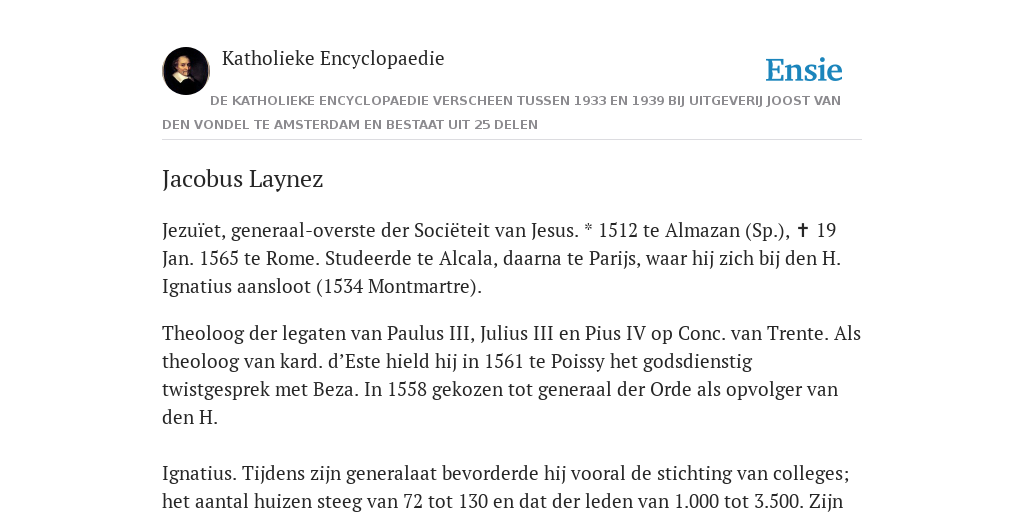 Katholieke Encyclopaedie

Ensie

DE KATHOLIEKE ENCYCLOPAEDIE VERSCHEEN TUSSEN 1933 EN 1939 BIJ UITGEVERIJ JOOST VAN DEN VONDEL TE AMSTERDAM EN BESTAAT UIT 25 DELEN

Jacobus Laynez

Jezuïet, generaal-overste der Sociëteit van Jesus. * 1512 te Almazan (Sp.), ✝ 19 Jan. 1565 te Rome. Studeerde te Alcala, daarna te Parijs, waar hij zich bij den H. Ignatius aansloot (1534 Montmartre).

Theoloog der legaten van Paulus III, Julius III en Pius IV op Conc. van Trente. Als theoloog van kard. d’Este hield hij in 1561 te Poissy het godsdienstig twistgesprek met Beza. In 1558 gekozen tot generaal der Orde als opvolger van den H.

Ignatius. Tijdens zijn generalaat bevorderde hij vooral de stichting van colleges; het aantal huizen steeg van 72 tot 130 en dat der leden van 1.000 tot 3.500. Zijn